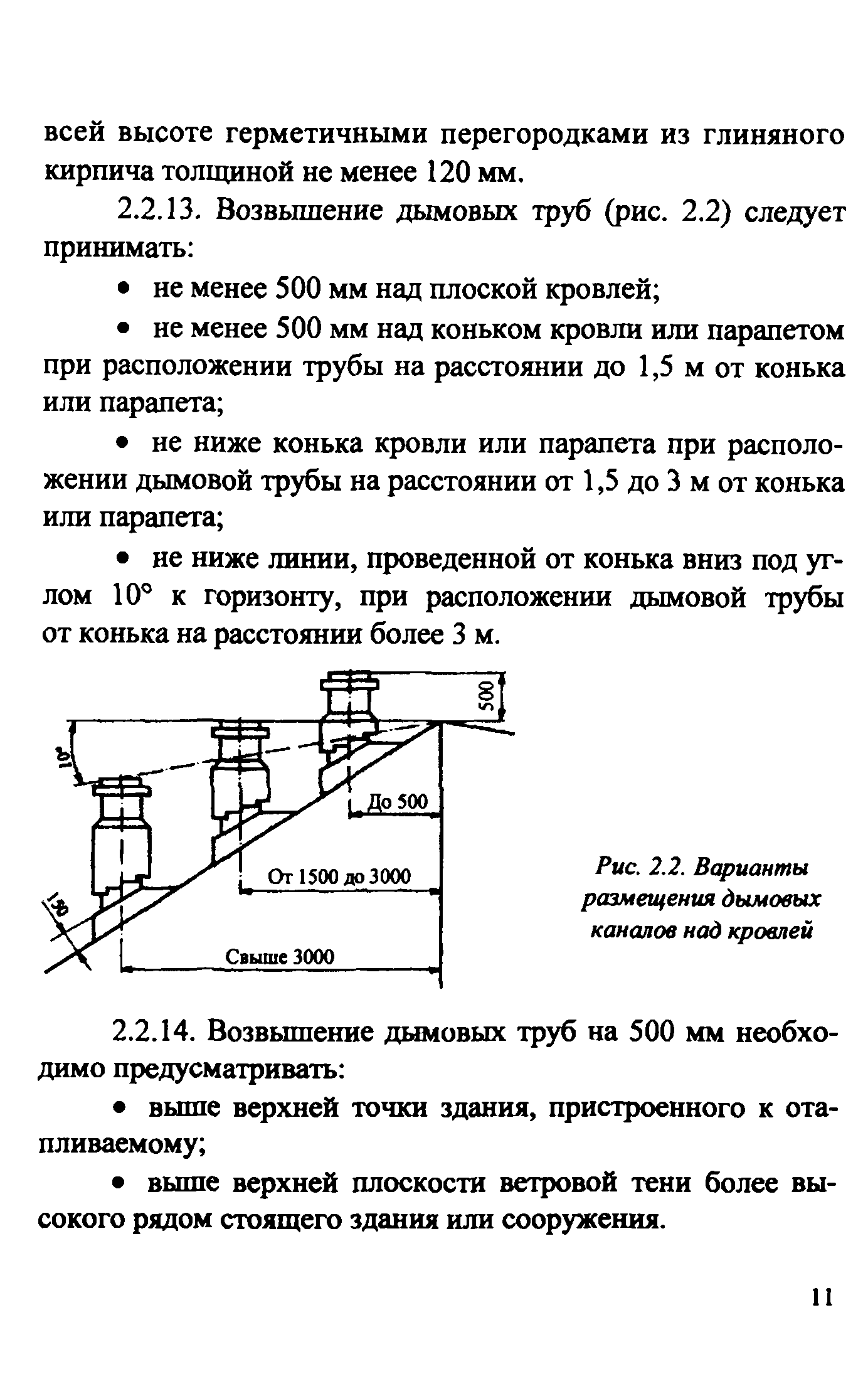 всей высоте герметичными перегородками из глиняного кирпича толщиной не менее 120 мм.

2.2.13. Возвышение дымовых труб (рис. 2.2) следует принимать:

• не менее 500 мм над плоской кровлей;

• не менее 500 мм над коньком кровли или парапетом при расположении трубы на расстоянии до 1,5 м от конька или парапета;

• не ниже конька кровли или парапета при расположении дымовой трубы на расстоянии от 1,5 до 3 м от конька или парапета;

• не ниже линии, проведенной от конька вниз под углом 10° к горизонту, при расположении дымовой трубы от конька на расстоянии более 3 м.

500

10°

До 500

От 1500 до 3000

150

Свыше 3000

Рис. 2.2. Варианты размещения дымовых каналов над кровлей

2.2.14. Возвышение дымовых труб на 500 мм необходимо предусматривать:

• выше верхней точки здания, пристроенного к отапливаемому;

• выше верхней плоскости ветровой тени более высокого рядом стоящего здания или сооружения.

11